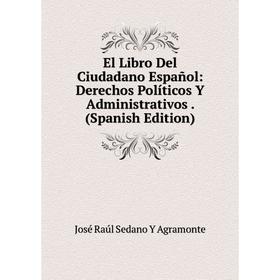 El Libro Del Ciudadano Español: Derechos Políticos Y Administrativos . (Spanish Edition)

José Raúl Sedano Y Agramonte